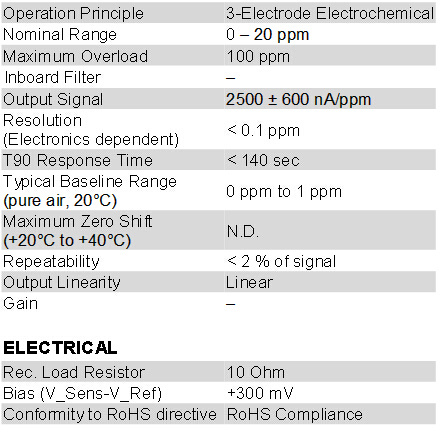 | | |
|---|---|
| Operation Principle | 3-Electrode Electrochemical |
| Nominal Range | 0 – 20 ppm |
| Maximum Overload | 100 ppm |
| Inboard Filter | – |
| Output Signal | 2500 ± 600 nA/ppm |
| Resolution (Electronics dependent) | < 0.1 ppm |
| T90 Response Time | < 140 sec |
| Typical Baseline Range (pure air, 20°C) | 0 ppm to 1 ppm |
| Maximum Zero Shift (+20°C to +40°C) | N.D. |
| Repeatability | < 2 % of signal |
| Output Linearity | Linear |
| Gain | – |

ELECTRICAL

| | |
|---|---|
| Rec. Load Resistor | 10 Ohm |
| Bias (V_Sens-V_Ref) | +300 mV |
| Conformity to RoHS directive | RoHS Compliance |